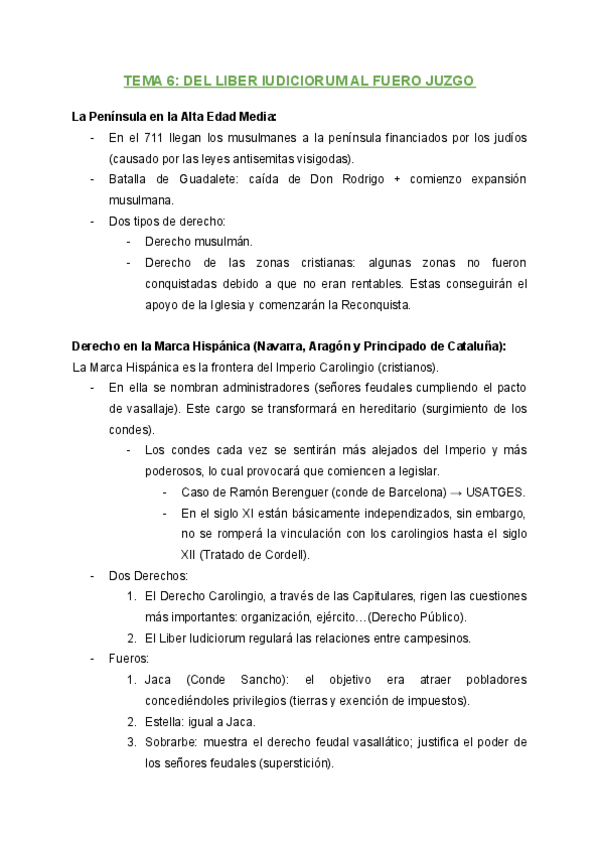 TEMA 6: DEL LIBER IUDICIORUM AL FUERO JUZGO

La Península en la Alta Edad Media:

- En el 711 llegan los musulmanes a la península financiados por los judíos (causado por las leyes antisemitas visigodas).
- Batalla de Guadalete: caída de Don Rodrigo + comienzo expansión musulmana.
- Dos tipos de derecho:
    - Derecho musulmán.
    - Derecho de las zonas cristianas: algunas zonas no fueron conquistadas debido a que no eran rentables. Estas conseguirán el apoyo de la Iglesia y comenzarán la Reconquista.

Derecho en la Marca Hispánica (Navarra, Aragón y Principado de Cataluña):

La Marca Hispánica es la frontera del Imperio Carolingio (cristianos).

- En ella se nombran administradores (señores feudales cumpliendo el pacto de vasallaje). Este cargo se transformará en hereditario (surgimiento de los condes).
    - Los condes cada vez se sentirán más alejados del Imperio y más poderosos, lo cual provocará que comiencen a legislar.
        - Caso de Ramón Berenguer (conde de Barcelona) → USATGES.
        - En el siglo XI están básicamente independizados, sin embargo, no se romperá la vinculación con los carolingios hasta el siglo XII (Tratado de Cordell).
- Dos Derechos:
    1. El Derecho Carolingio, a través de las Capitulares, rigen las cuestiones más importantes: organización, ejército…(Derecho Público).
    2. El Liber Iudiciorum regulará las relaciones entre campesinos.
- Fueros:
    1. Jaca (Conde Sancho): el objetivo era atraer pobladores concediéndoles privilegios (tierras y exención de impuestos).
    2. Estella: igual a Jaca.
    3. Sobrarbe: muestra el derecho feudal vasallático; justifica el poder de los señores feudales (superstición).